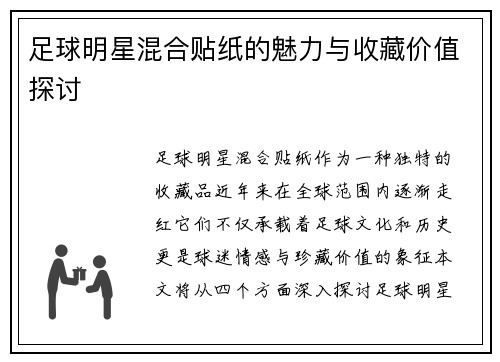 足球明星混合贴纸的魅力与收藏价值探讨

足球明星混合贴纸作为一种独特的收藏品近年来在全球范围内逐渐走红它们不仅承载着足球文化和历史更是球迷情感与珍藏价值的象征本文将从四个方面深入探讨足球明星